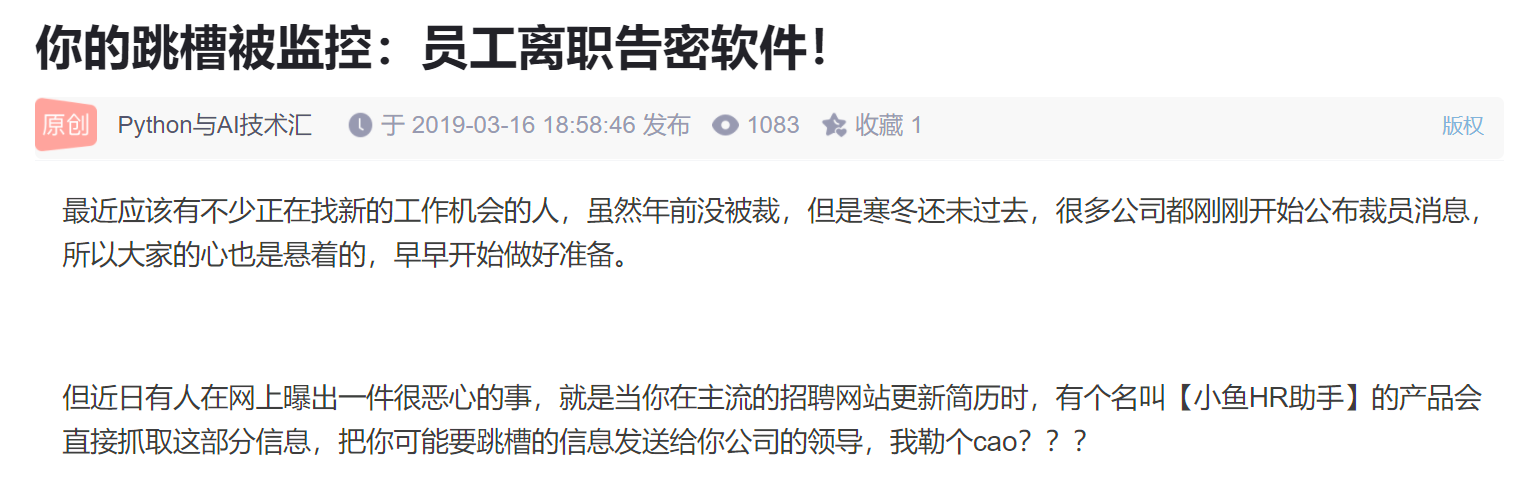 你的跳槽被监控：员工离职告密软件！

原创 Python与AI技术汇 于 2019-03-16 18:58:46 发布 1083 收藏 1 版权

最近应该有不少正在找新的工作机会的人，虽然年前没被裁，但是寒冬还未过去，很多公司都刚刚开始公布裁员消息，所以大家的心也是悬着的，早早开始做好准备。

但近日有人在网上曝出一件很恶心的事，就是当你在主流的招聘网站更新简历时，有个名叫【小鱼HR助手】的产品会直接抓取这部分信息，把你可能要跳槽的信息发送给你公司的领导，我勒个cao？？？